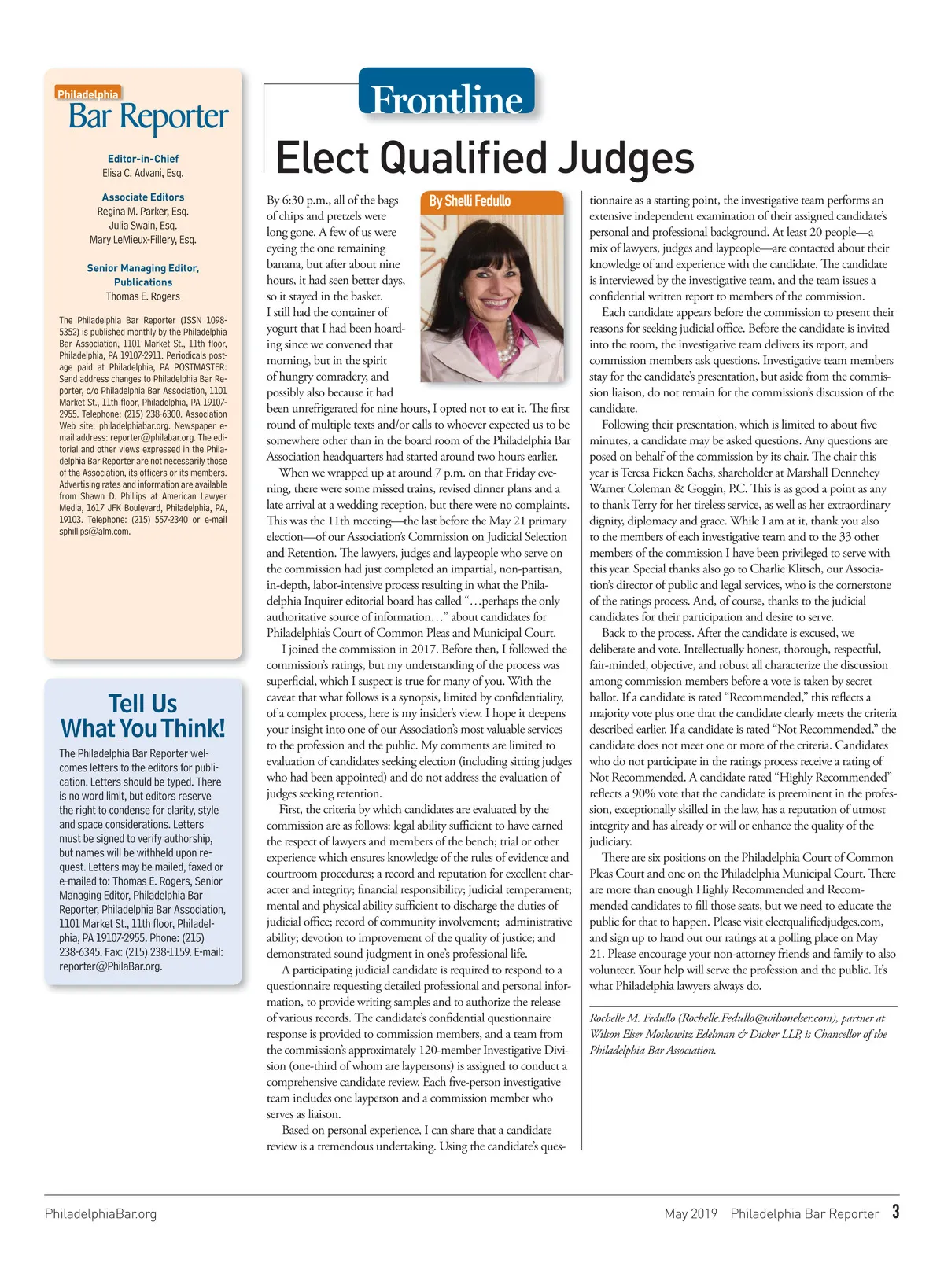 Philadelphia
Bar Reporter

Editor-in-Chief
Elisa C. Advani, Esq.

Associate Editors
Regina M. Parker, Esq.
Julia Swain, Esq.
Mary LeMieux-Fillery, Esq.

Senior Managing Editor, Publications
Thomas E. Rogers

The Philadelphia Bar Reporter (ISSN 1098-5352) is published monthly by the Philadelphia Bar Association, 1101 Market St., 11th floor, Philadelphia, PA 19107-2911. Periodicals postage paid at Philadelphia, PA POSTMASTER: Send address changes to Philadelphia Bar Reporter, c/o Philadelphia Bar Association, 1101 Market St., 11th floor, Philadelphia, PA 19107-2955. Telephone: (215) 238-6300. Association Web site: philadelphiabar.org. Newspaper e-mail address: reporter@philabar.org. The editorial and other views expressed in the Philadelphia Bar Reporter are not necessarily those of the Association, its officers or its members. Advertising rates and information are available from Shawn D. Phillips at American Lawyer Media, 1617 JFK Boulevard, Philadelphia, PA, 19103. Telephone: (215) 557-2340 or e-mail sphillips@alm.com.

Tell Us What You Think!

The Philadelphia Bar Reporter welcomes letters to the editors for publication. Letters should be typed. There is no word limit, but editors reserve the right to condense for clarity, style and space considerations. Letters must be signed to verify authorship, but names will be withheld upon request. Letters may be mailed, faxed or e-mailed to: Thomas E. Rogers, Senior Managing Editor, Philadelphia Bar Reporter, Philadelphia Bar Association, 1101 Market St., 11th floor, Philadelphia, PA 19107-2955. Phone: (215) 238-6345. Fax: (215) 238-1159. E-mail: reporter@PhilaBar.org.

Frontline

Elect Qualified Judges

By Shelli Fedullo

By 6:30 p.m., all of the bags of chips and pretzels were long gone. A few of us were eyeing the one remaining banana, but after about nine hours, it had seen better days, so it stayed in the basket. I still had the container of yogurt that I had been hoarding since we convened that morning, but in the spirit of hungry comradery, and possibly also because it had been unrefrigerated for nine hours, I opted not to eat it. The first round of multiple texts and/or calls to whoever expected us to be somewhere other than in the board room of the Philadelphia Bar Association headquarters had started around two hours earlier.

When we wrapped up at around 7 p.m. on that Friday evening, there were some missed trains, revised dinner plans and a late arrival at a wedding reception, but there were no complaints. This was the 11th meeting—the last before the May 21 primary election—of our Association's Commission on Judicial Selection and Retention. The lawyers, judges and laypeople who serve on the commission had just completed an impartial, non-partisan, in-depth, labor-intensive process resulting in what the Philadelphia Inquirer editorial board has called "…perhaps the only authoritative source of information…" about candidates for Philadelphia's Court of Common Pleas and Municipal Court.

I joined the commission in 2017. Before then, I followed the commission's ratings, but my understanding of the process was superficial, which I suspect is true for many of you. With the caveat that what follows is a synopsis, limited by confidentiality, of a complex process, here is my insider's view. I hope it deepens your insight into one of our Association's most valuable services to the profession and the public. My comments are limited to evaluation of candidates seeking election (including sitting judges who had been appointed) and do not address the evaluation of judges seeking retention.

First, the criteria by which candidates are evaluated by the commission are as follows: legal ability sufficient to have earned the respect of lawyers and members of the bench; trial or other experience which ensures knowledge of the rules of evidence and courtroom procedures; a record and reputation for excellent character and integrity; financial responsibility; judicial temperament; mental and physical ability sufficient to discharge the duties of judicial office; record of community involvement; administrative ability; devotion to improvement of the quality of justice; and demonstrated sound judgment in one's professional life.

A participating judicial candidate is required to respond to a questionnaire requesting detailed professional and personal information, to provide writing samples and to authorize the release of various records. The candidate's confidential questionnaire response is provided to commission members, and a team from the commission's approximately 120-member Investigative Division (one-third of whom are laypersons) is assigned to conduct a comprehensive candidate review. Each five-person investigative team includes one layperson and a commission member who serves as liaison.

Based on personal experience, I can share that a candidate review is a tremendous undertaking. Using the candidate's questionnaire as a starting point, the investigative team performs an extensive independent examination of their assigned candidate's personal and professional background. At least 20 people—a mix of lawyers, judges and laypeople—are contacted about their knowledge of and experience with the candidate. The candidate is interviewed by the investigative team, and the team issues a confidential written report to members of the commission.

Each candidate appears before the commission to present their reasons for seeking judicial office. Before the candidate is invited into the room, the investigative team delivers its report, and commission members ask questions. Investigative team members stay for the candidate's presentation, but aside from the commission liaison, do not remain for the commission's discussion of the candidate.

Following their presentation, which is limited to about five minutes, a candidate may be asked questions. Any questions are posed on behalf of the commission by its chair. The chair this year is Teresa Ficken Sachs, shareholder at Marshall Dennehey Warner Coleman & Goggin, P.C. This is as good a point as any to thank Terry for her tireless service, as well as her extraordinary dignity, diplomacy and grace. While I am at it, thank you also to the members of each investigative team and to the 33 other members of the commission I have been privileged to serve with this year. Special thanks also go to Charlie Klitsch, our Association's director of public and legal services, who is the cornerstone of the ratings process. And, of course, thanks to the judicial candidates for their participation and desire to serve.

Back to the process. After the candidate is excused, we deliberate and vote. Intellectually honest, thorough, respectful, fair-minded, objective, and robust all characterize the discussion among commission members before a vote is taken by secret ballot. If a candidate is rated "Recommended," this reflects a majority vote plus one that the candidate clearly meets the criteria described earlier. If a candidate is rated "Not Recommended," the candidate does not meet one or more of the criteria. Candidates who do not participate in the ratings process receive a rating of Not Recommended. A candidate rated "Highly Recommended" reflects a 90% vote that the candidate is preeminent in the profession, exceptionally skilled in the law, has a reputation of utmost integrity and has already or will or enhance the quality of the judiciary.

There are six positions on the Philadelphia Court of Common Pleas Court and one on the Philadelphia Municipal Court. There are more than enough Highly Recommended and Recommended candidates to fill those seats, but we need to educate the public for that to happen. Please visit electqualifiedjudges.com, and sign up to hand out our ratings at a polling place on May 21. Please encourage your non-attorney friends and family to also volunteer. Your help will serve the profession and the public. It's what Philadelphia lawyers always do.

Rochelle M. Fedullo (Rochelle.Fedullo@wilsonelser.com), partner at Wilson Elser Moskowitz Edelman & Dicker LLP, is Chancellor of the Philadelphia Bar Association.

PhiladelphiaBar.org

May 2019 Philadelphia Bar Reporter 3